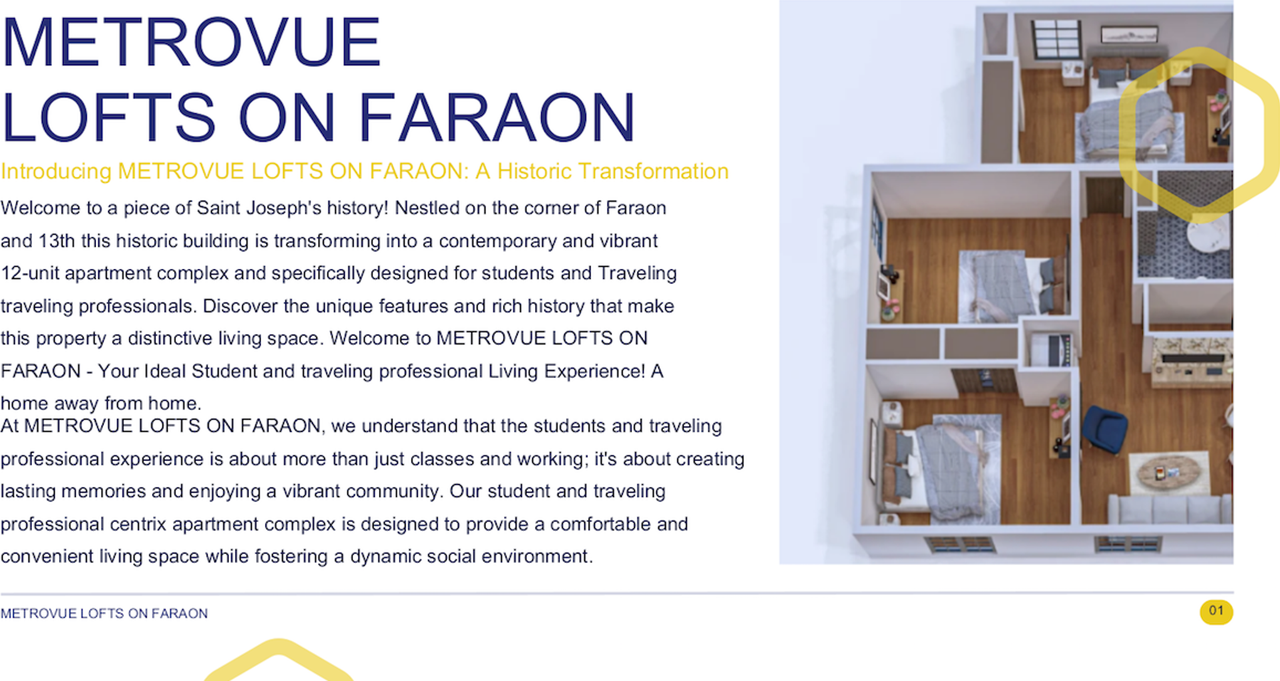 METROVUE
LOFTS ON FARAON

Introducing METROVUE LOFTS ON FARAON: A Historic Transformation

Welcome to a piece of Saint Joseph's history! Nestled on the corner of Faraon and 13th this historic building is transforming into a contemporary and vibrant 12-unit apartment complex and specifically designed for students and Traveling traveling professionals. Discover the unique features and rich history that make this property a distinctive living space. Welcome to METROVUE LOFTS ON FARAON - Your Ideal Student and traveling professional Living Experience! A home away from home.

At METROVUE LOFTS ON FARAON, we understand that the students and traveling professional experience is about more than just classes and working; it's about creating lasting memories and enjoying a vibrant community. Our student and traveling professional centrix apartment complex is designed to provide a comfortable and convenient living space while fostering a dynamic social environment.

METROVUE LOFTS ON FARAON

01